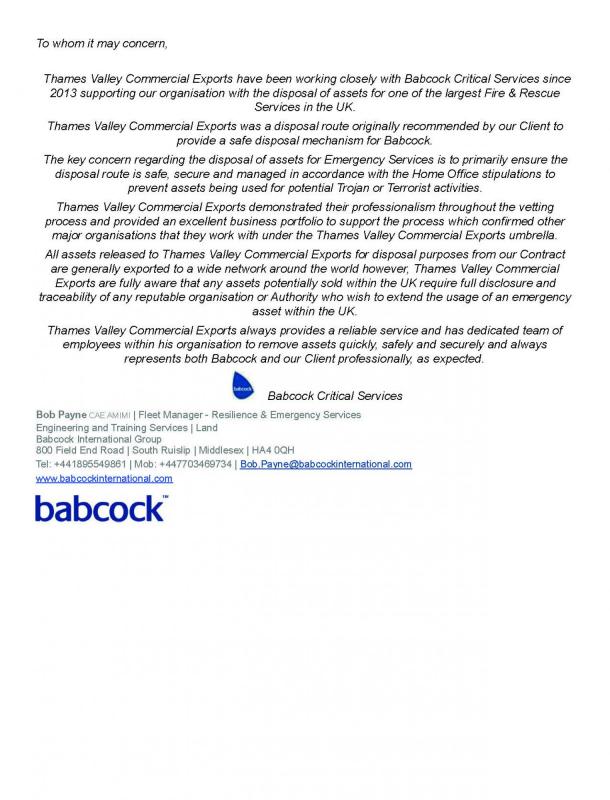 To whom it may concern,

Thames Valley Commercial Exports have been working closely with Babcock Critical Services since 2013 supporting our organisation with the disposal of assets for one of the largest Fire & Rescue Services in the UK.

Thames Valley Commercial Exports was a disposal route originally recommended by our Client to provide a safe disposal mechanism for Babcock.

The key concern regarding the disposal of assets for Emergency Services is to primarily ensure the disposal route is safe, secure and managed in accordance with the Home Office stipulations to prevent assets being used for potential Trojan or Terrorist activities.

Thames Valley Commercial Exports demonstrated their professionalism throughout the vetting process and provided an excellent business portfolio to support the process which confirmed other major organisations that they work with under the Thames Valley Commercial Exports umbrella.

All assets released to Thames Valley Commercial Exports for disposal purposes from our Contract are generally exported to a wide network around the world however, Thames Valley Commercial Exports are fully aware that any assets potentially sold within the UK require full disclosure and traceability of any reputable organisation or Authority who wish to extend the usage of an emergency asset within the UK.

Thames Valley Commercial Exports always provides a reliable service and has dedicated team of employees within his organisation to remove assets quickly, safely and securely and always represents both Babcock and our Client professionally, as expected.

babcock

Babcock Critical Services

Bob Payne CAE AMIMI | Fleet Manager - Resilience & Emergency Services
Engineering and Training Services | Land
Babcock International Group
800 Field End Road | South Ruislip | Middlesex | HA4 0QH
Tel: +441895549861 | Mob: +447703469734 | Bob.Payne@babcockinternational.com
www.babcockinternational.com

babcock™